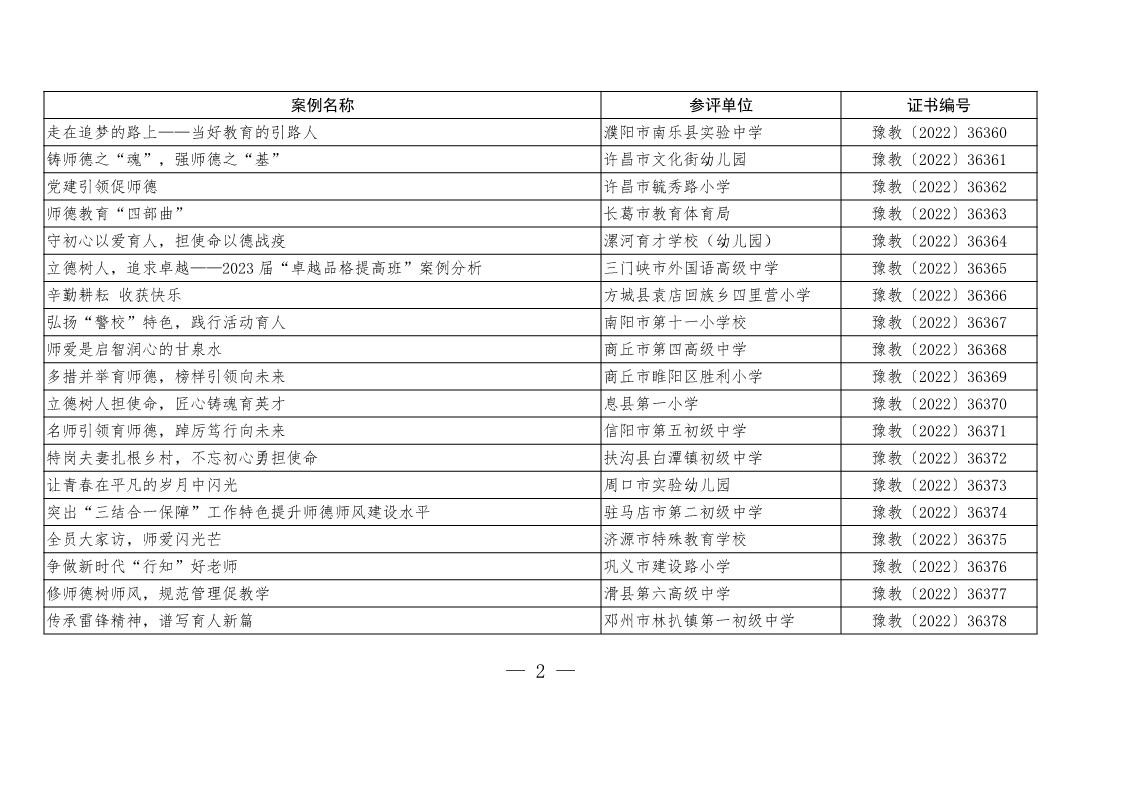 | 案例名称 | 参评单位 | 证书编号 |
|---|---|---|
| 走在追梦的路上——当好教育的引路人 | 濮阳市南乐县实验中学 | 豫教〔2022〕36360 |
| 铸师德之“魂”，强师德之“基” | 许昌市文化街幼儿园 | 豫教〔2022〕36361 |
| 党建引领促师德 | 许昌市毓秀路小学 | 豫教〔2022〕36362 |
| 师德教育“四部曲” | 长葛市教育体育局 | 豫教〔2022〕36363 |
| 守初心以爱育人，担使命以德战疫 | 漯河育才学校（幼儿园） | 豫教〔2022〕36364 |
| 立德树人，追求卓越——2023 届“卓越品格提高班”案例分析 | 三门峡市外国语高级中学 | 豫教〔2022〕36365 |
| 辛勤耕耘 收获快乐 | 方城县袁店回族乡四里营小学 | 豫教〔2022〕36366 |
| 弘扬“警校”特色，践行活动育人 | 南阳市第十一小学校 | 豫教〔2022〕36367 |
| 师爱是启智润心的甘泉水 | 商丘市第四高级中学 | 豫教〔2022〕36368 |
| 多措并举育师德，榜样引领向未来 | 商丘市睢阳区胜利小学 | 豫教〔2022〕36369 |
| 立德树人担使命，匠心铸魂育英才 | 息县第一小学 | 豫教〔2022〕36370 |
| 名师引领育师德，踔厉笃行向未来 | 信阳市第五初级中学 | 豫教〔2022〕36371 |
| 特岗夫妻扎根乡村，不忘初心勇担使命 | 扶沟县白潭镇初级中学 | 豫教〔2022〕36372 |
| 让青春在平凡的岁月中闪光 | 周口市实验幼儿园 | 豫教〔2022〕36373 |
| 突出“三结合一保障”工作特色提升师德师风建设水平 | 驻马店市第二初级中学 | 豫教〔2022〕36374 |
| 全员大家访，师爱闪光芒 | 济源市特殊教育学校 | 豫教〔2022〕36375 |
| 争做新时代“行知”好老师 | 巩义市建设路小学 | 豫教〔2022〕36376 |
| 修师德树师风，规范管理促教学 | 滑县第六高级中学 | 豫教〔2022〕36377 |
| 传承雷锋精神，谱写育人新篇 | 邓州市林扒镇第一初级中学 | 豫教〔2022〕36378 |

— 2 —